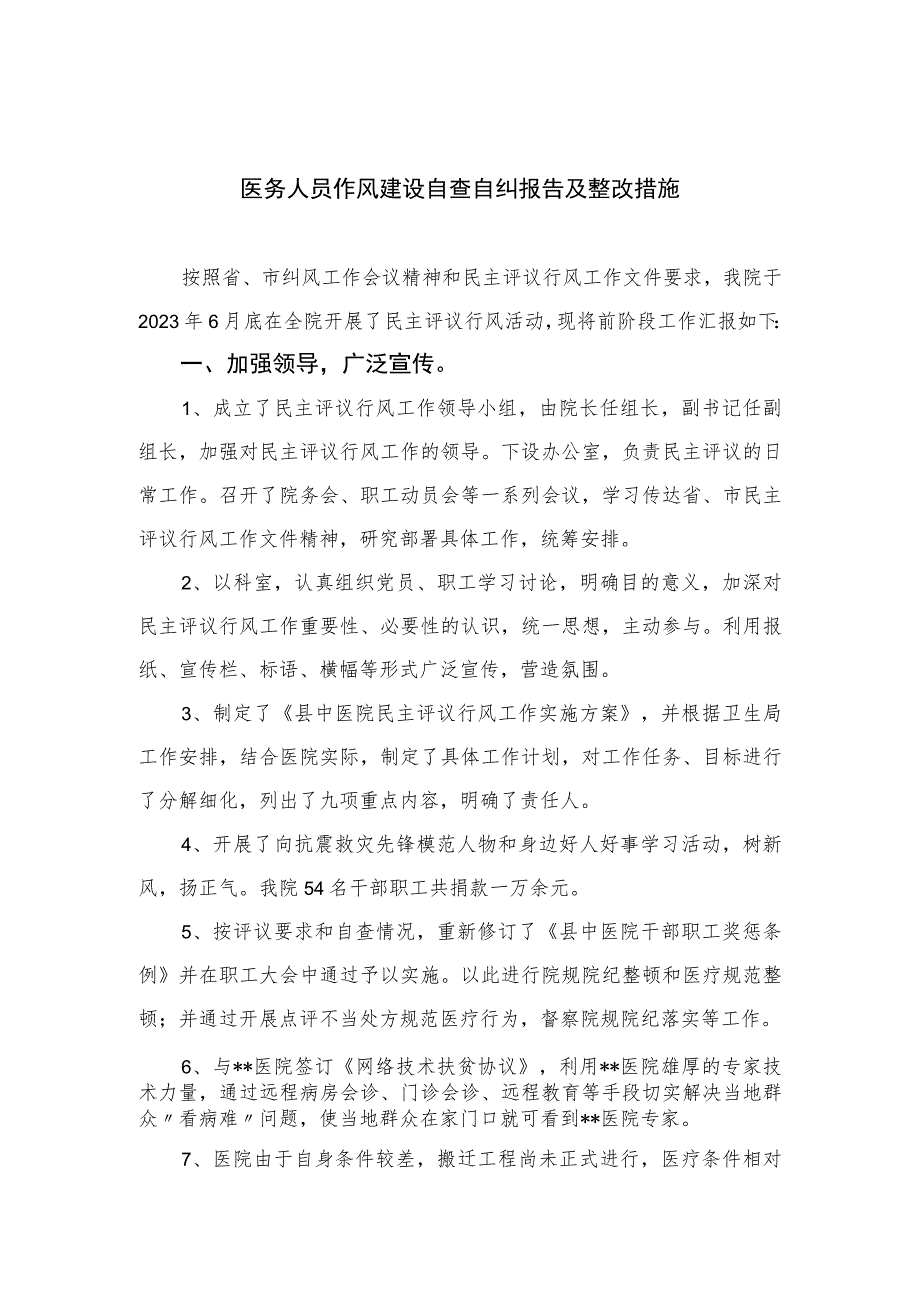 医务人员作风建设自查自纠报告及整改措施

按照省、市纠风工作会议精神和民主评议行风工作文件要求，我院于2023年6月底在全院开展了民主评议行风活动，现将前阶段工作汇报如下：

一、加强领导，广泛宣传。

1、成立了民主评议行风工作领导小组，由院长任组长，副书记任副组长，加强对民主评议行风工作的领导。下设办公室，负责民主评议的日常工作。召开了院务会、职工动员会等一系列会议，学习传达省、市民主评议行风工作文件精神，研究部署具体工作，统筹安排。

2、以科室，认真组织党员、职工学习讨论，明确目的意义，加深对民主评议行风工作重要性、必要性的认识，统一思想，主动参与。利用报纸、宣传栏、标语、横幅等形式广泛宣传，营造氛围。

3、制定了《县中医院民主评议行风工作实施方案》，并根据卫生局工作安排，结合医院实际，制定了具体工作计划，对工作任务、目标进行了分解细化，列出了九项重点内容，明确了责任人。

4、开展了向抗震救灾先锋模范人物和身边好人好事学习活动，树新风，扬正气。我院54名干部职工共捐款一万余元。

5、按评议要求和自查情况，重新修订了《县中医院干部职工奖惩条例》并在职工大会中通过予以实施。以此进行院规院纪整顿和医疗规范整顿；并通过开展点评不当处方规范医疗行为，督察院规院纪落实等工作。

6、与**医院签订《网络技术扶贫协议》，利用**医院雄厚的专家技术力量，通过远程病房会诊、门诊会诊、远程教育等手段切实解决当地群众〃看病难〃问题，使当地群众在家门口就可看到**医院专家。

7、医院由于自身条件较差，搬迁工程尚未正式进行，医疗条件相对